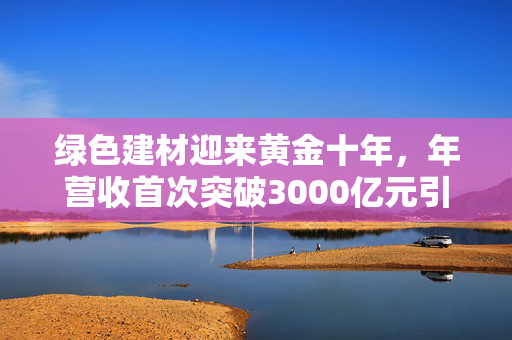 绿色建材迎来黄金十年，年营收首次突破3000亿元引